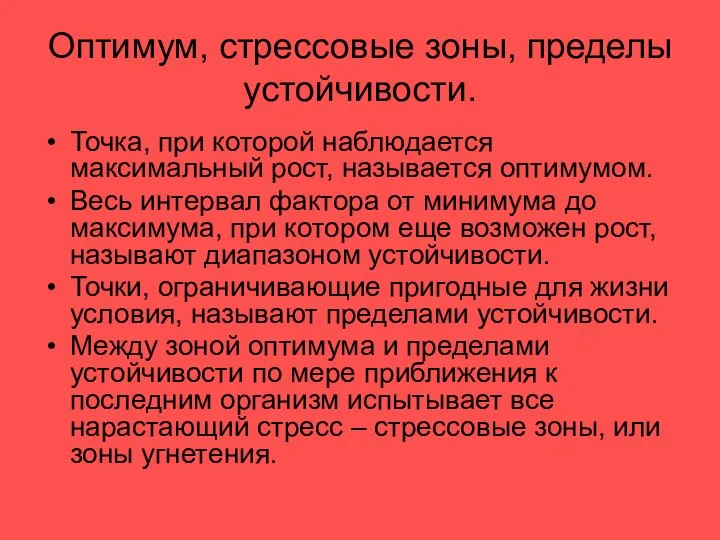 Оптимум, стрессовые зоны, пределы устойчивости.

• Точка, при которой наблюдается максимальный рост, называется оптимумом.
• Весь интервал фактора от минимума до максимума, при котором еще возможен рост, называют диапазоном устойчивости.
• Точки, ограничивающие пригодные для жизни условия, называют пределами устойчивости.
• Между зоной оптимума и пределами устойчивости по мере приближения к последним организм испытывает все нарастающий стресс – стрессовые зоны, или зоны угнетения.